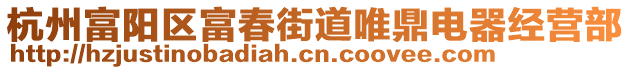 杭州富阳区富春街道唯鼎电器经营部
http://hzjustinobadiah.cn.coovee.com